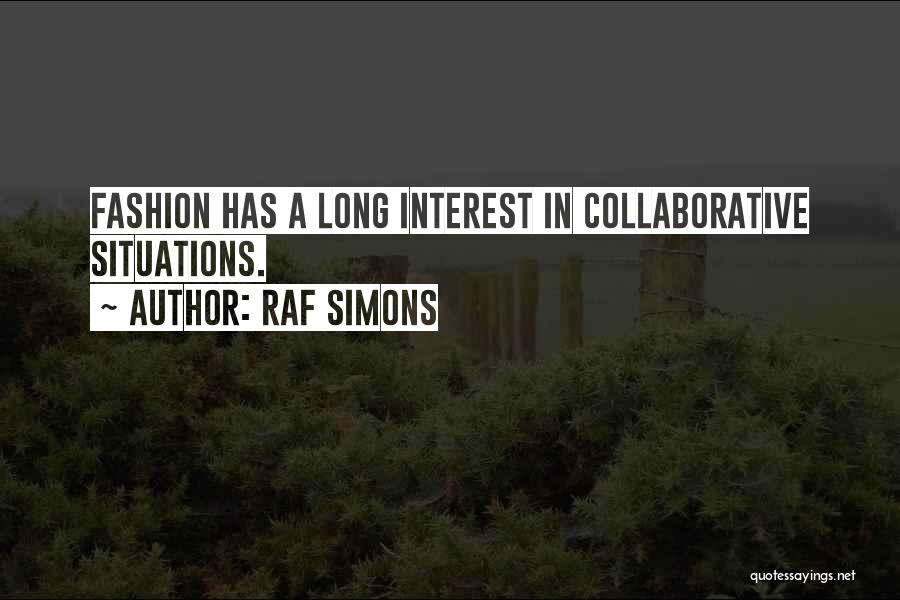 FASHION HAS A LONG INTEREST IN COLLABORATIVE SITUATIONS.

~ AUTHOR: RAF SIMONS

quotessayings.net